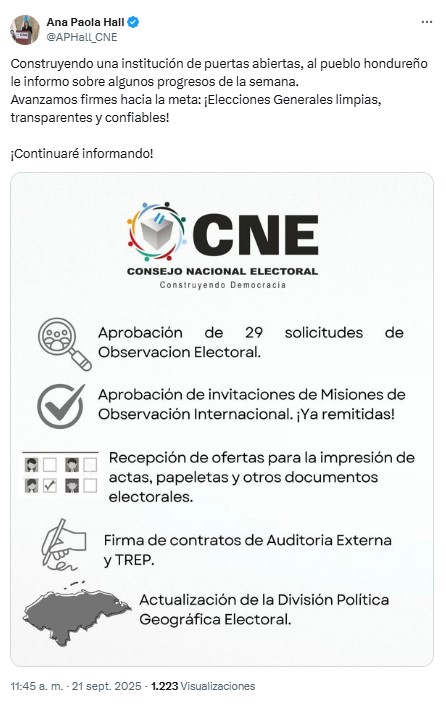 Ana Paola Hall
@APHall_CNE

Construyendo una institución de puertas abiertas, al pueblo hondureño le informo sobre algunos progresos de la semana.
Avanzamos firmes hacia la meta: ¡Elecciones Generales limpias, transparentes y confiables!

¡Continuaré informando!

CNE
CONSEJO NACIONAL ELECTORAL
Construyendo Democracia

Aprobación de 29 solicitudes de Observacion Electoral.

Aprobación de invitaciones de Misiones de Observación Internacional. ¡Ya remitidas!

Recepción de ofertas para la impresión de actas, papeletas y otros documentos electorales.

Firma de contratos de Auditoria Externa y TREP.

Actualización de la División Política Geográfica Electoral.

11:45 a. m. · 21 sept. 2025 · 1.223 Visualizaciones